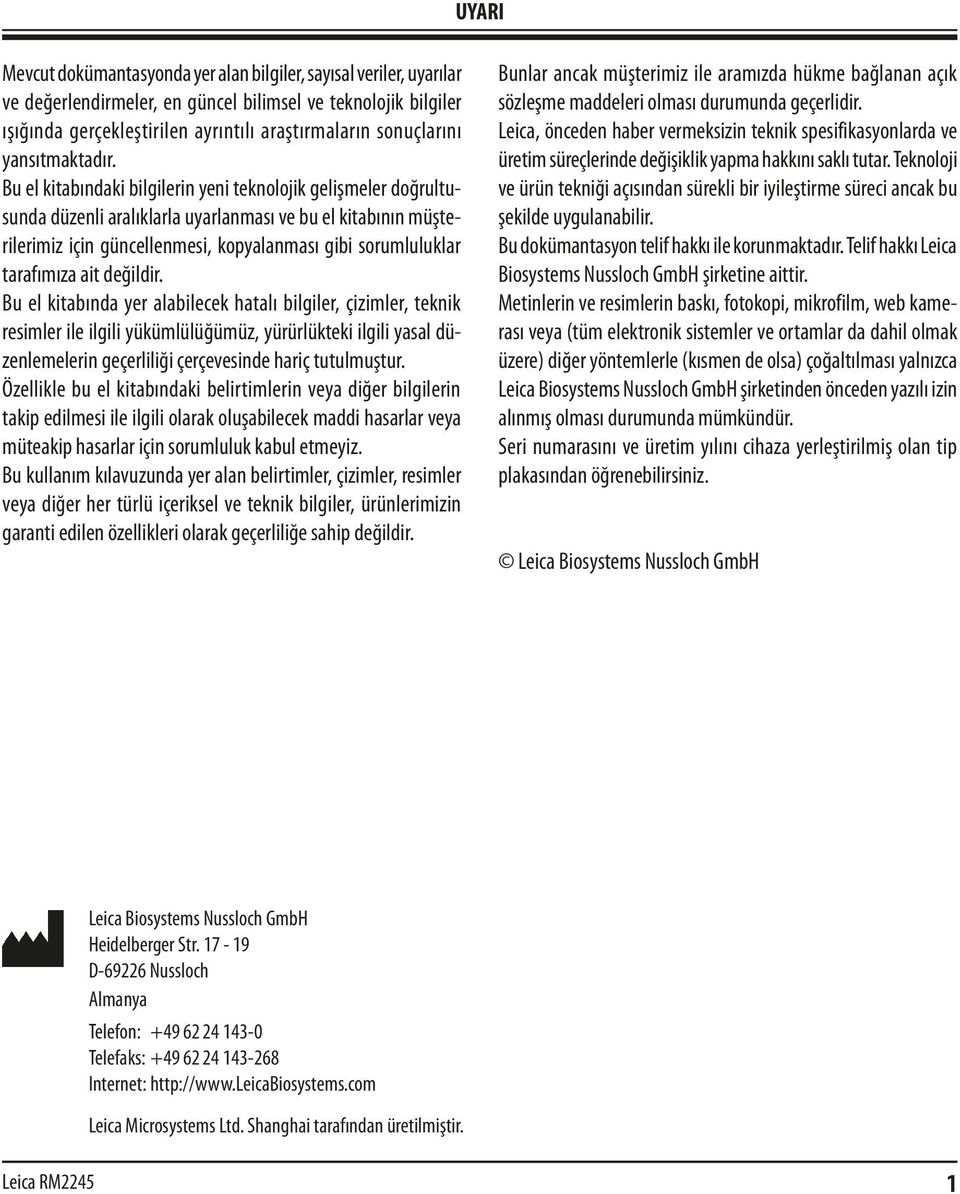 UYARI

Mevcut dokümantasyonda yer alan bilgiler, sayısal veriler, uyarılar ve değerlendirmeler, en güncel bilimsel ve teknolojik bilgiler ışığında gerçekleştirilen ayrıntılı araştırmaların sonuçlarını yansıtmaktadır.

Bu el kitabındaki bilgilerin yeni teknolojik gelişmeler doğrultusunda düzenli aralıklarla uyarlanması ve bu el kitabının müşterilerimiz için güncellenmesi, kopyalanması gibi sorumluluklar tarafımıza ait değildir.

Bu el kitabında yer alabilecek hatalı bilgiler, çizimler, teknik resimler ile ilgili yükümlülüğümüz, yürürlükteki ilgili yasal düzenlemelerin geçerliliği çerçevesinde hariç tutulmuştur.

Özellikle bu el kitabındaki belirtimlerin veya diğer bilgilerin takip edilmesi ile ilgili olarak oluşabilecek maddi hasarlar veya müteakip hasarlar için sorumluluk kabul etmeyiz.

Bu kullanım kılavuzunda yer alan belirtimler, çizimler, resimler veya diğer her türlü içeriksel ve teknik bilgiler, ürünlerimizin garanti edilen özellikleri olarak geçerliliğe sahip değildir.

Bunlar ancak müşterimiz ile aramızda hükme bağlanan açık sözleşme maddeleri olması durumunda geçerlidir.

Leica, önceden haber vermeksizin teknik spesifikasyonlarda ve üretim süreçlerinde değişiklik yapma hakkını saklı tutar. Teknoloji ve ürün tekniği açısından sürekli bir iyileştirme süreci ancak bu şekilde uygulanabilir.

Bu dokümantasyon telif hakkı ile korunmaktadır. Telif hakkı Leica Biosystems Nussloch GmbH şirketine aittir.

Metinlerin ve resimlerin baskı, fotokopi, mikrofilm, web kamerası veya (tüm elektronik sistemler ve ortamlar da dahil olmak üzere) diğer yöntemlerle (kısmen de olsa) çoğaltılması yalnızca Leica Biosystems Nussloch GmbH şirketinden önceden yazılı izin alınmış olması durumunda mümkündür.

Seri numarasını ve üretim yılını cihaza yerleştirilmiş olan tip plakasından öğrenebilirsiniz.

© Leica Biosystems Nussloch GmbH

Leica Biosystems Nussloch GmbH
Heidelberger Str. 17 - 19
D-69226 Nussloch
Almanya

Telefon: +49 62 24 143-0
Telefaks: +49 62 24 143-268
Internet: http://www.LeicaBiosystems.com

Leica Microsystems Ltd. Shanghai tarafından üretilmiştir.

Leica RM2245 1